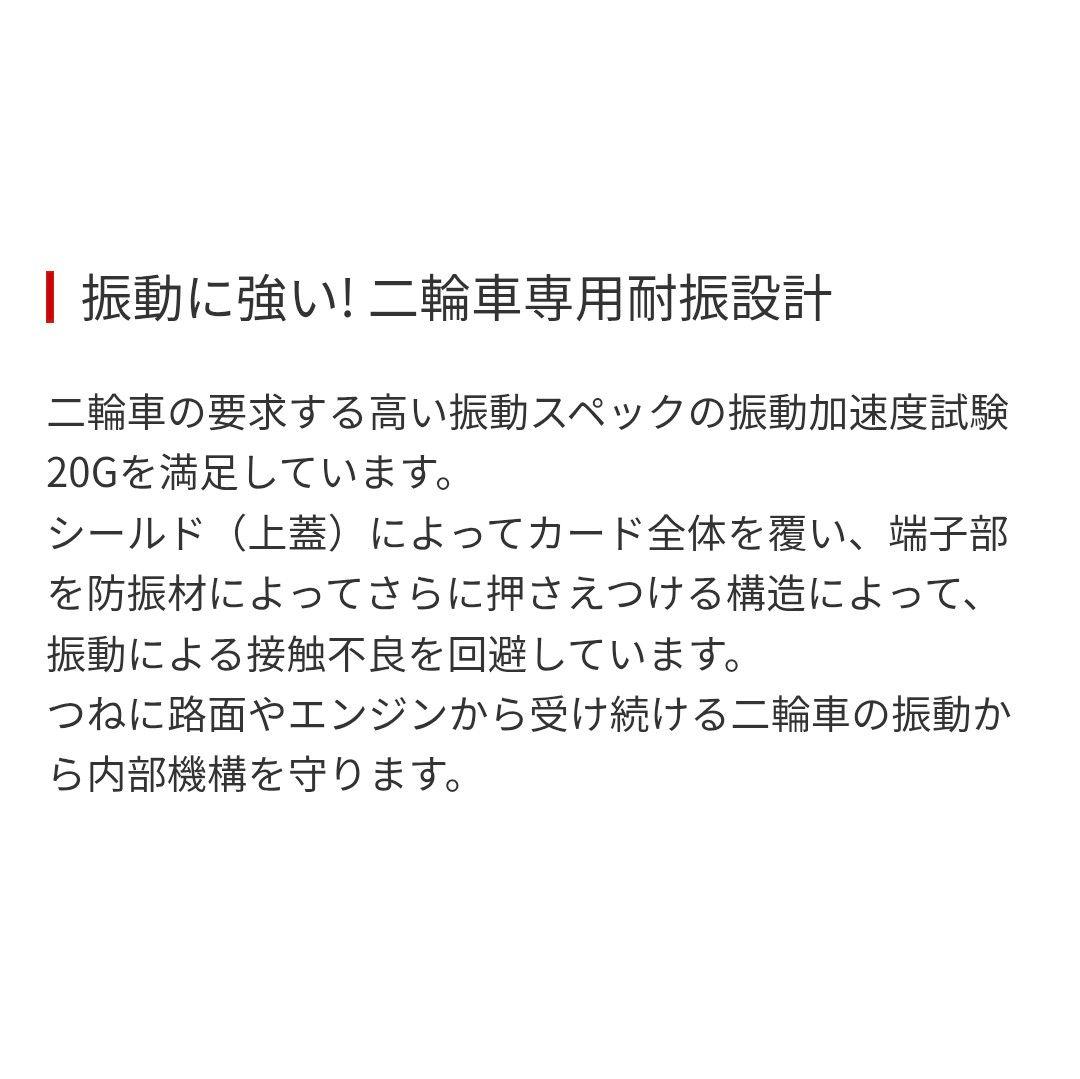 振動に強い! 二輪車専用耐振設計

二輪車の要求する高い振動スペックの振動加速度試験20Gを満足しています。
シールド（上蓋）によってカード全体を覆い、端子部を防振材によってさらに押さえつける構造によって、振動による接触不良を回避しています。
つねに路面やエンジンから受け続ける二輪車の振動から内部機構を守ります。